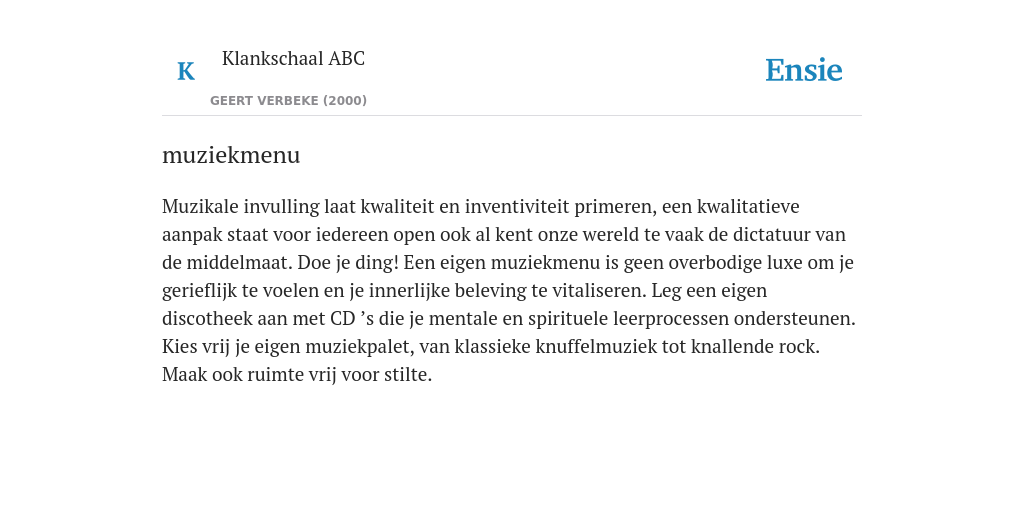 K

Klankschaal ABC

GEERT VERBEKE (2000)

Ensie

muziekmenu

Muzikale invulling laat kwaliteit en inventiviteit primeren, een kwalitatieve aanpak staat voor iedereen open ook al kent onze wereld te vaak de dictatuur van de middelmaat. Doe je ding! Een eigen muziekmenu is geen overbodige luxe om je gerieflijk te voelen en je innerlijke beleving te vitaliseren. Leg een eigen discotheek aan met CD ’s die je mentale en spirituele leerprocessen ondersteunen. Kies vrij je eigen muziekpalet, van klassieke knuffelmuziek tot knallende rock. Maak ook ruimte vrij voor stilte.